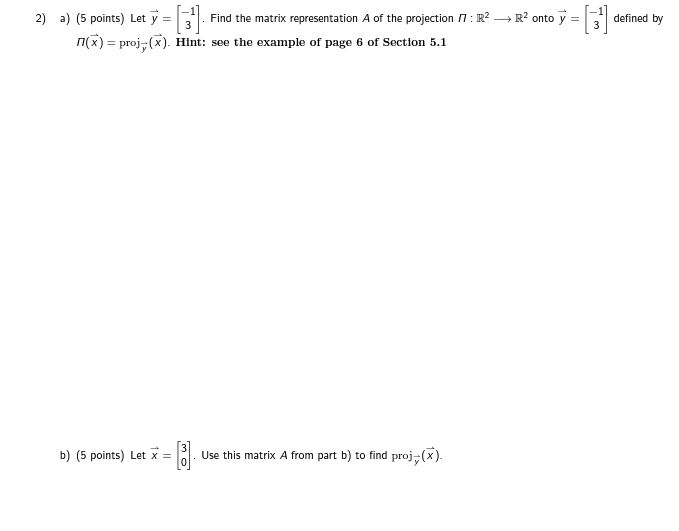 2) a) (5 points) Let $\vec{y} = \begin{bmatrix} -1 \\ 3 \end{bmatrix}$. Find the matrix representation $A$ of the projection $\Pi : \mathbb{R}^2 \longrightarrow \mathbb{R}^2$ onto $\vec{y} = \begin{bmatrix} -1 \\ 3 \end{bmatrix}$ defined by $\Pi(\vec{x}) = \text{proj}_{\vec{y}}(\vec{x})$. **Hint: see the example of page 6 of Section 5.1**

b) (5 points) Let $\vec{x} = \begin{bmatrix} 3 \\ 0 \end{bmatrix}$. Use this matrix $A$ from part b) to find $\text{proj}_{\vec{y}}(\vec{x})$.